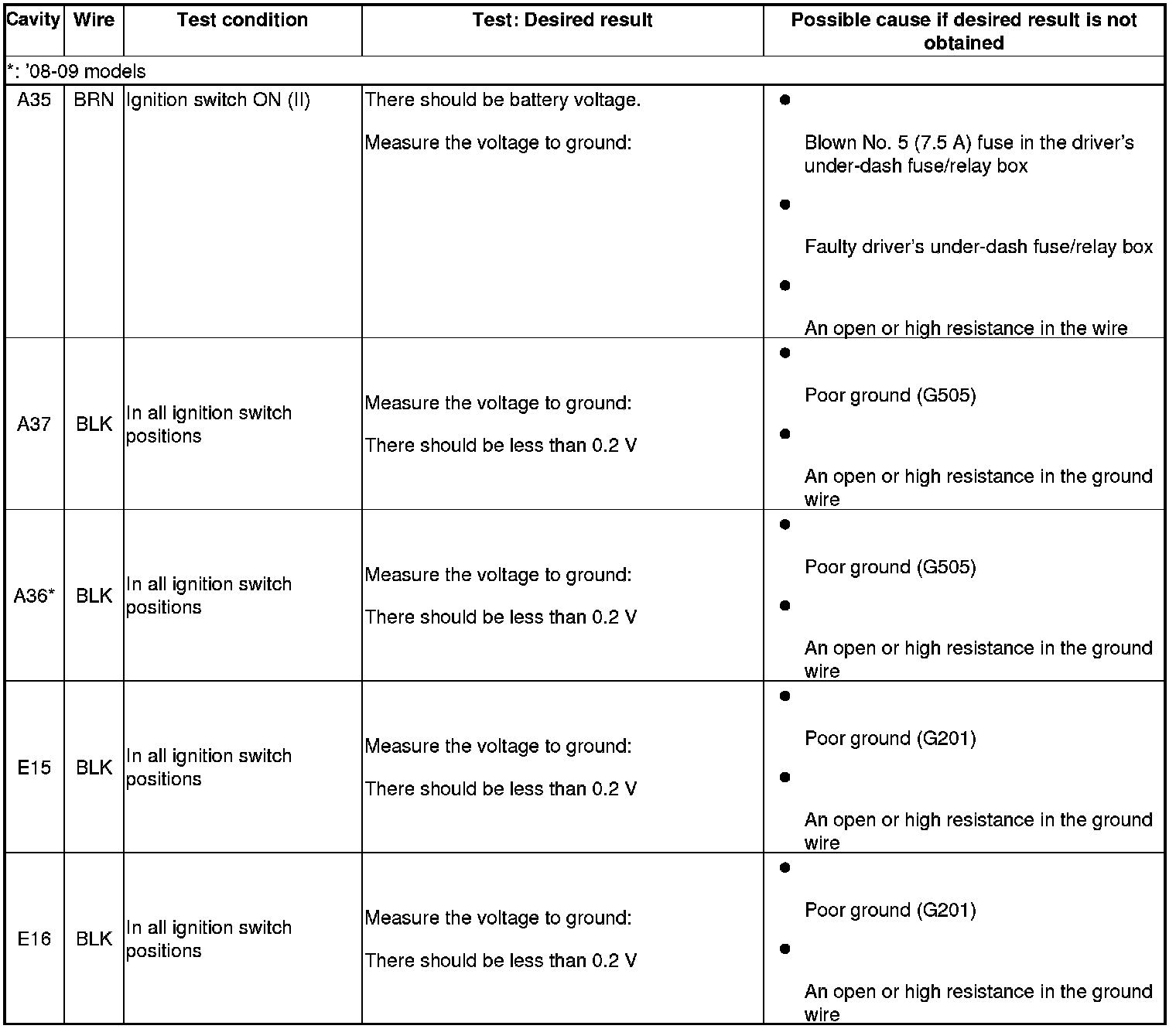 | Cavity | Wire | Test condition | Test: Desired result | Possible cause if desired result is not obtained |
|---|---|---|---|---|
| *: '08-09 models | | | | |
| A35 | BRN | Ignition switch ON (II) | There should be battery voltage. Measure the voltage to ground: | ● Blown No. 5 (7.5 A) fuse in the driver's under-dash fuse/relay box ● Faulty driver's under-dash fuse/relay box ● An open or high resistance in the wire |
| A37 | BLK | In all ignition switch positions | Measure the voltage to ground: There should be less than 0.2 V | ● Poor ground (G505) ● An open or high resistance in the ground wire |
| A36* | BLK | In all ignition switch positions | Measure the voltage to ground: There should be less than 0.2 V | ● Poor ground (G505) ● An open or high resistance in the ground wire |
| E15 | BLK | In all ignition switch positions | Measure the voltage to ground: There should be less than 0.2 V | ● Poor ground (G201) ● An open or high resistance in the ground wire |
| E16 | BLK | In all ignition switch positions | Measure the voltage to ground: There should be less than 0.2 V | ● Poor ground (G201) ● An open or high resistance in the ground wire |